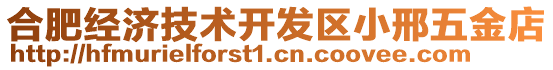 合肥经济技术开发区小邢五金店
http://hfmurielforst1.cn.coovee.com